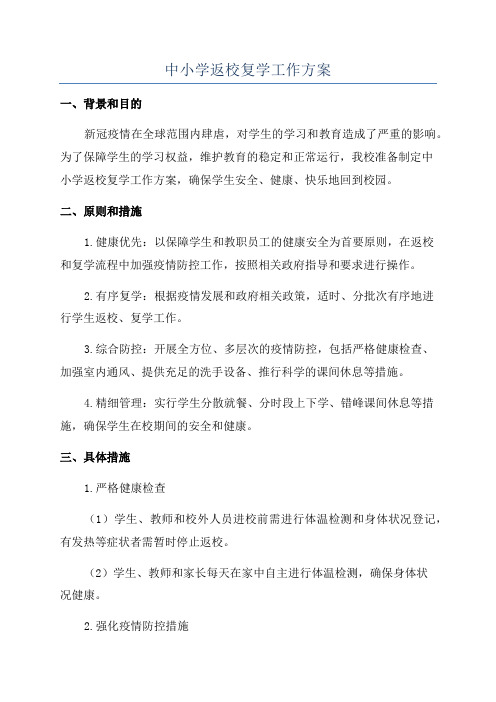 中小学返校复学工作方案

一、背景和目的

新冠疫情在全球范围内肆虐，对学生的学习和教育造成了严重的影响。为了保障学生的学习权益，维护教育的稳定和正常运行，我校准备制定中小学返校复学工作方案，确保学生安全、健康、快乐地回到校园。

二、原则和措施

1.健康优先：以保障学生和教职员工的健康安全为首要原则，在返校和复学流程中加强疫情防控工作，按照相关政府指导和要求进行操作。

2.有序复学：根据疫情发展和政府相关政策，适时、分批次有序地进行学生返校、复学工作。

3.综合防控：开展全方位、多层次的疫情防控，包括严格健康检查、加强室内通风、提供充足的洗手设备、推行科学的课间休息等措施。

4.精细管理：实行学生分散就餐、分时段上下学、错峰课间休息等措施，确保学生在校期间的安全和健康。

三、具体措施

1.严格健康检查

（1）学生、教师和校外人员进校前需进行体温检测和身体状况登记，有发热等症状者需暂时停止返校。

（2）学生、教师和家长每天在家中自主进行体温检测，确保身体状况健康。

2.强化疫情防控措施